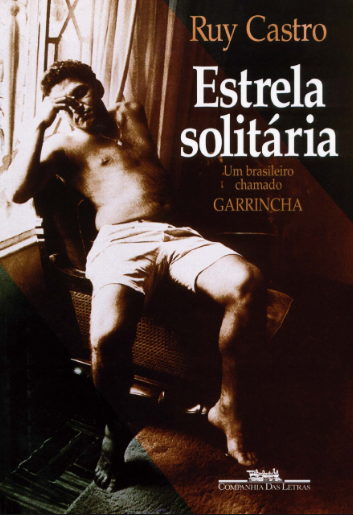 Ruy Castro

Estrela solitária

Um brasileiro chamado GARRINCHA

COMPANHIA DAS LETRAS